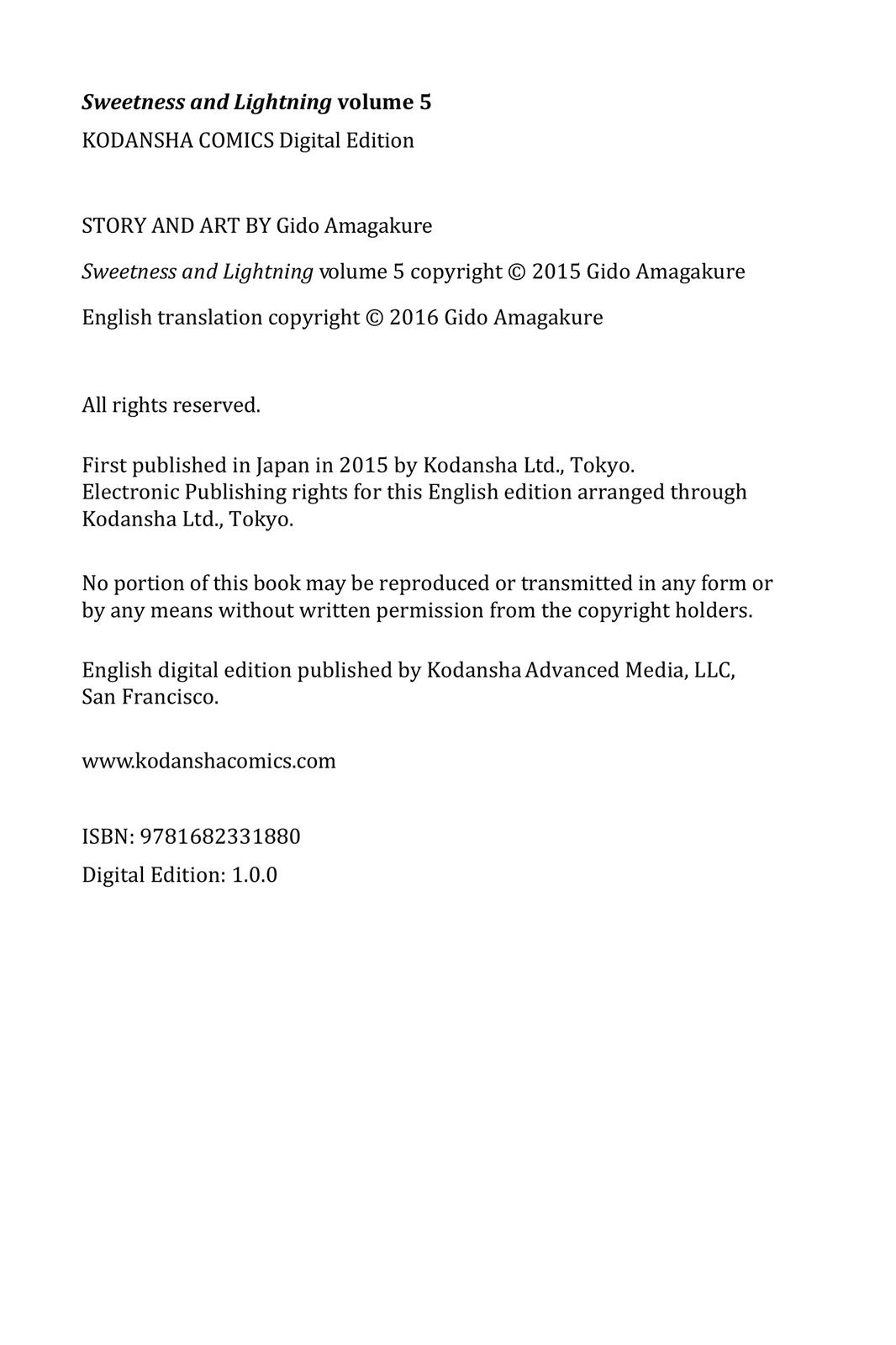 Sweetness and Lightning volume 5
KODANSHA COMICS Digital Edition

STORY AND ART BY Gido Amagakure

Sweetness and Lightning volume 5 copyright © 2015 Gido Amagakure

English translation copyright © 2016 Gido Amagakure

All rights reserved.

First published in Japan in 2015 by Kodansha Ltd., Tokyo.
Electronic Publishing rights for this English edition arranged through Kodansha Ltd., Tokyo.

No portion of this book may be reproduced or transmitted in any form or by any means without written permission from the copyright holders.

English digital edition published by Kodansha Advanced Media, LLC, San Francisco.

www.kodanshacomics.com

ISBN: 9781682331880

Digital Edition: 1.0.0